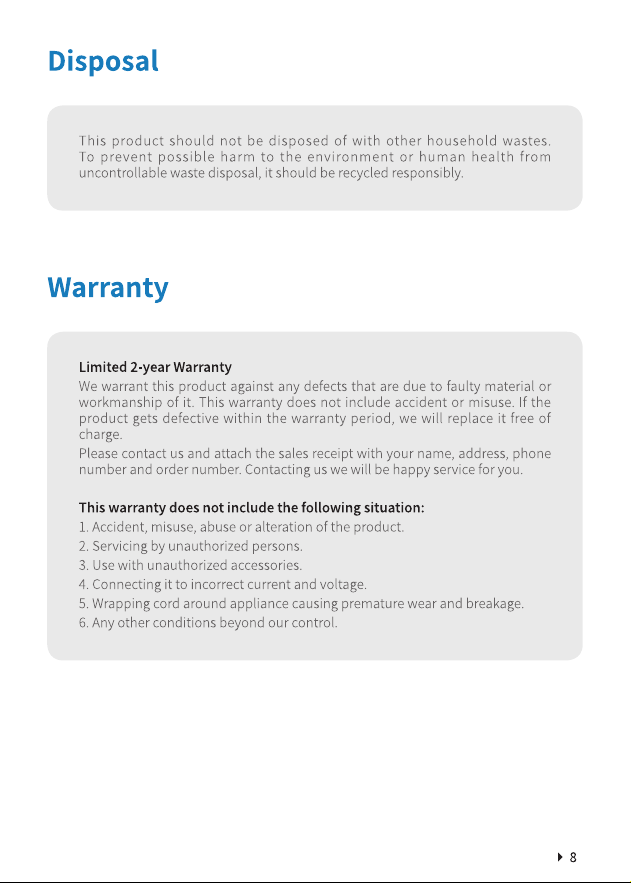 Disposal

This product should not be disposed of with other household wastes. To prevent possible harm to the environment or human health from uncontrollable waste disposal, it should be recycled responsibly.

Warranty

Limited 2-year Warranty

We warrant this product against any defects that are due to faulty material or workmanship of it. This warranty does not include accident or misuse. If the product gets defective within the warranty period, we will replace it free of charge.

Please contact us and attach the sales receipt with your name, address, phone number and order number. Contacting us we will be happy service for you.

This warranty does not include the following situation:

1. Accident, misuse, abuse or alteration of the product.
2. Servicing by unauthorized persons.
3. Use with unauthorized accessories.
4. Connecting it to incorrect current and voltage.
5. Wrapping cord around appliance causing premature wear and breakage.
6. Any other conditions beyond our control.

8